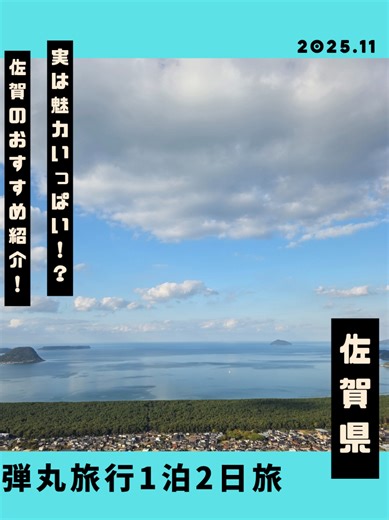 2025.11

実は魅力いっぱい！？

佐賀のおすすめ紹介！

佐賀県

弾丸旅行1泊2日旅